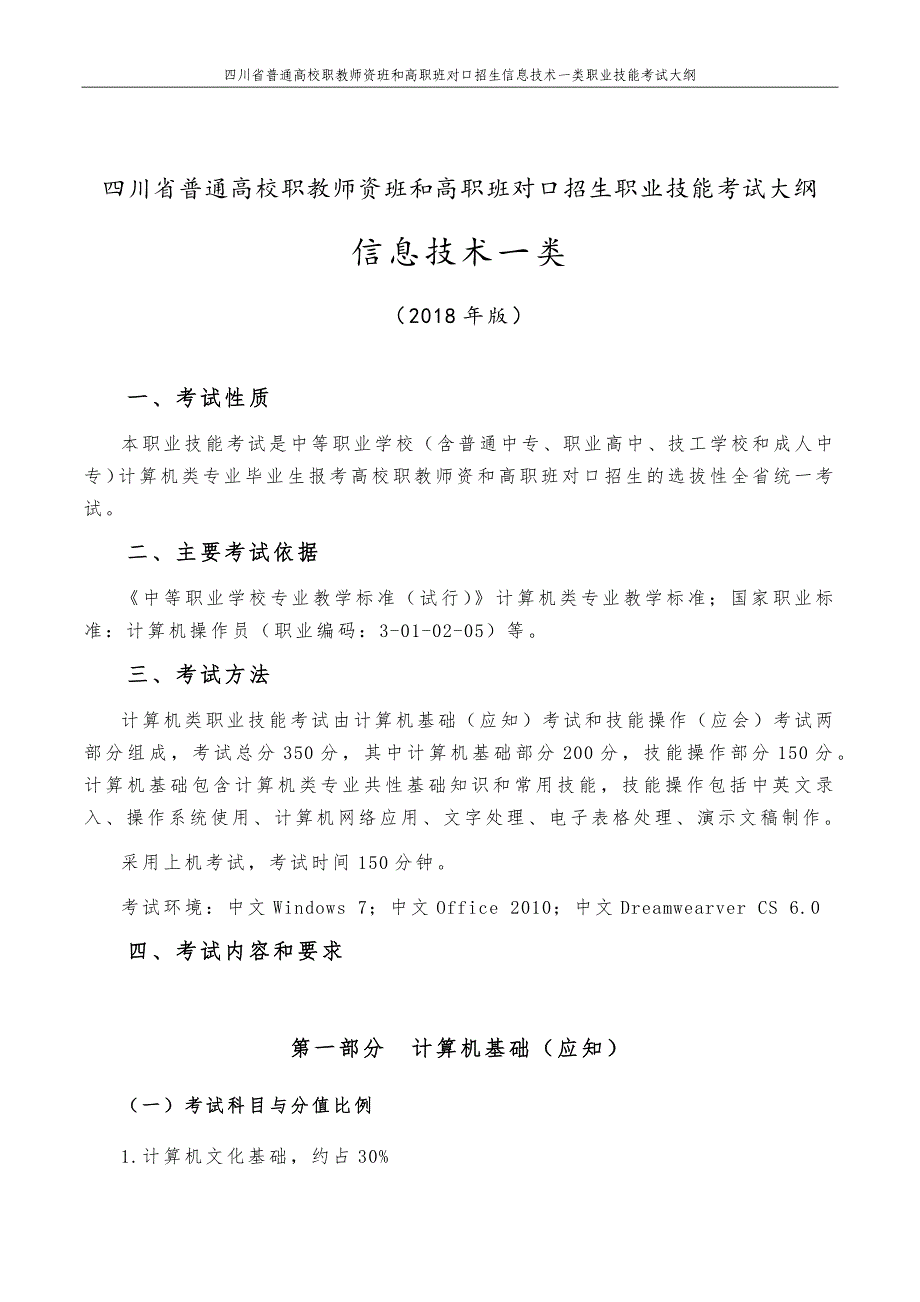 四川省普通高校职教师资班和高职班对口招生信息技术一类职业技能考试大纲

四川省普通高校职教师资班和高职班对口招生职业技能考试大纲

信息技术一类

（2018 年版）

一、考试性质

本职业技能考试是中等职业学校（含普通中专、职业高中、技工学校和成人中专）计算机类专业毕业生报考高校职教师资和高职班对口招生的选拔性全省统一考试。

二、主要考试依据

《中等职业学校专业教学标准（试行）》计算机类专业教学标准；国家职业标准：计算机操作员（职业编码：3-01-02-05）等。

三、考试方法

计算机类职业技能考试由计算机基础（应知）考试和技能操作（应会）考试两部分组成，考试总分 350 分，其中计算机基础部分 200 分，技能操作部分 150 分。计算机基础包含计算机类专业共性基础知识和常用技能，技能操作包括中英文录入、操作系统使用、计算机网络应用、文字处理、电子表格处理、演示文稿制作。

采用上机考试，考试时间 150 分钟。

考试环境：中文 Windows 7；中文 Office 2010；中文 Dreamwearver CS 6.0

四、考试内容和要求

第一部分　计算机基础（应知）

（一）考试科目与分值比例

1.计算机文化基础，约占 30%